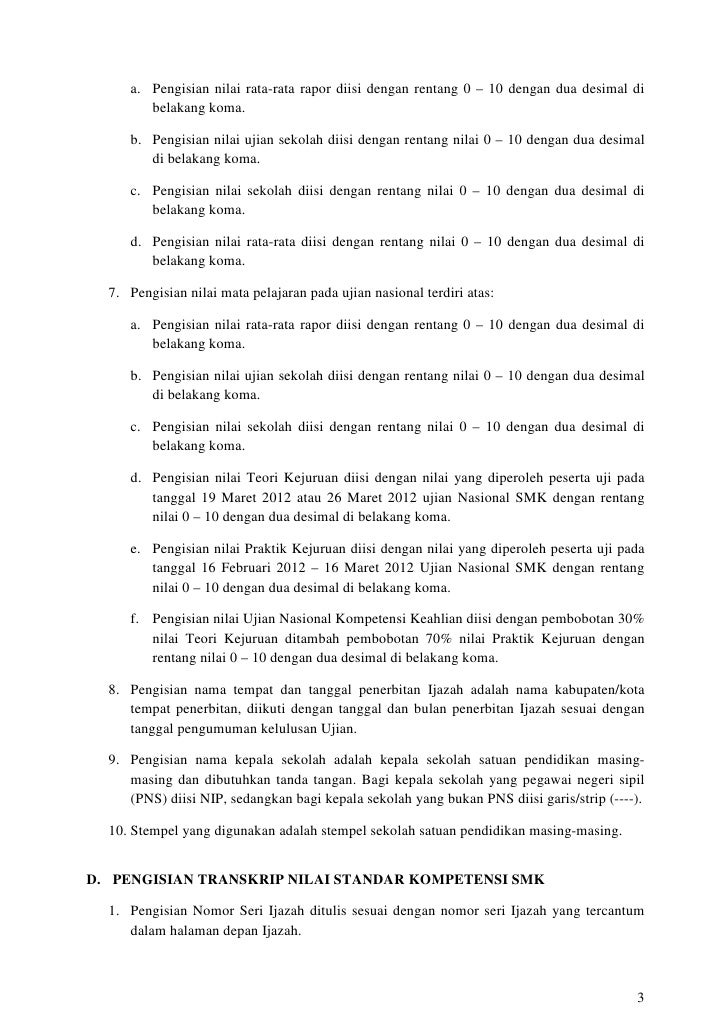 a. Pengisian nilai rata-rata rapor diisi dengan rentang 0 – 10 dengan dua desimal di belakang koma.

b. Pengisian nilai ujian sekolah diisi dengan rentang nilai 0 – 10 dengan dua desimal di belakang koma.

c. Pengisian nilai sekolah diisi dengan rentang nilai 0 – 10 dengan dua desimal di belakang koma.

d. Pengisian nilai rata-rata diisi dengan rentang nilai 0 – 10 dengan dua desimal di belakang koma.

7. Pengisian nilai mata pelajaran pada ujian nasional terdiri atas:

a. Pengisian nilai rata-rata rapor diisi dengan rentang 0 – 10 dengan dua desimal di belakang koma.

b. Pengisian nilai ujian sekolah diisi dengan rentang nilai 0 – 10 dengan dua desimal di belakang koma.

c. Pengisian nilai sekolah diisi dengan rentang nilai 0 – 10 dengan dua desimal di belakang koma.

d. Pengisian nilai Teori Kejuruan diisi dengan nilai yang diperoleh peserta uji pada tanggal 19 Maret 2012 atau 26 Maret 2012 ujian Nasional SMK dengan rentang nilai 0 – 10 dengan dua desimal di belakang koma.

e. Pengisian nilai Praktik Kejuruan diisi dengan nilai yang diperoleh peserta uji pada tanggal 16 Februari 2012 – 16 Maret 2012 Ujian Nasional SMK dengan rentang nilai 0 – 10 dengan dua desimal di belakang koma.

f. Pengisian nilai Ujian Nasional Kompetensi Keahlian diisi dengan pembobotan 30% nilai Teori Kejuruan ditambah pembobotan 70% nilai Praktik Kejuruan dengan rentang nilai 0 – 10 dengan dua desimal di belakang koma.

8. Pengisian nama tempat dan tanggal penerbitan Ijazah adalah nama kabupaten/kota tempat penerbitan, diikuti dengan tanggal dan bulan penerbitan Ijazah sesuai dengan tanggal pengumuman kelulusan Ujian.

9. Pengisian nama kepala sekolah adalah kepala sekolah satuan pendidikan masing-masing dan dibutuhkan tanda tangan. Bagi kepala sekolah yang pegawai negeri sipil (PNS) diisi NIP, sedangkan bagi kepala sekolah yang bukan PNS diisi garis/strip (----).

10. Stempel yang digunakan adalah stempel sekolah satuan pendidikan masing-masing.

D. PENGISIAN TRANSKRIP NILAI STANDAR KOMPETENSI SMK

1. Pengisian Nomor Seri Ijazah ditulis sesuai dengan nomor seri Ijazah yang tercantum dalam halaman depan Ijazah.

3